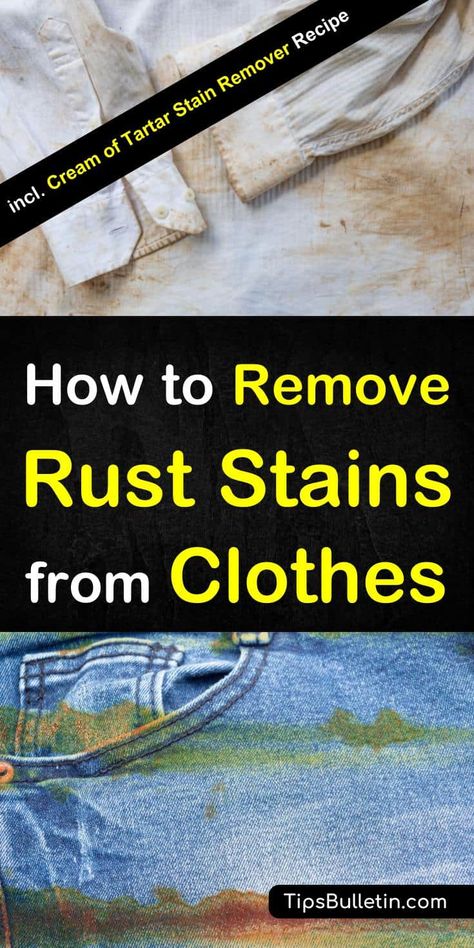 incl. Cream of Tartar Stain Remover Recipe

How to Remove Rust Stains from Clothes

TipsBulletin.com